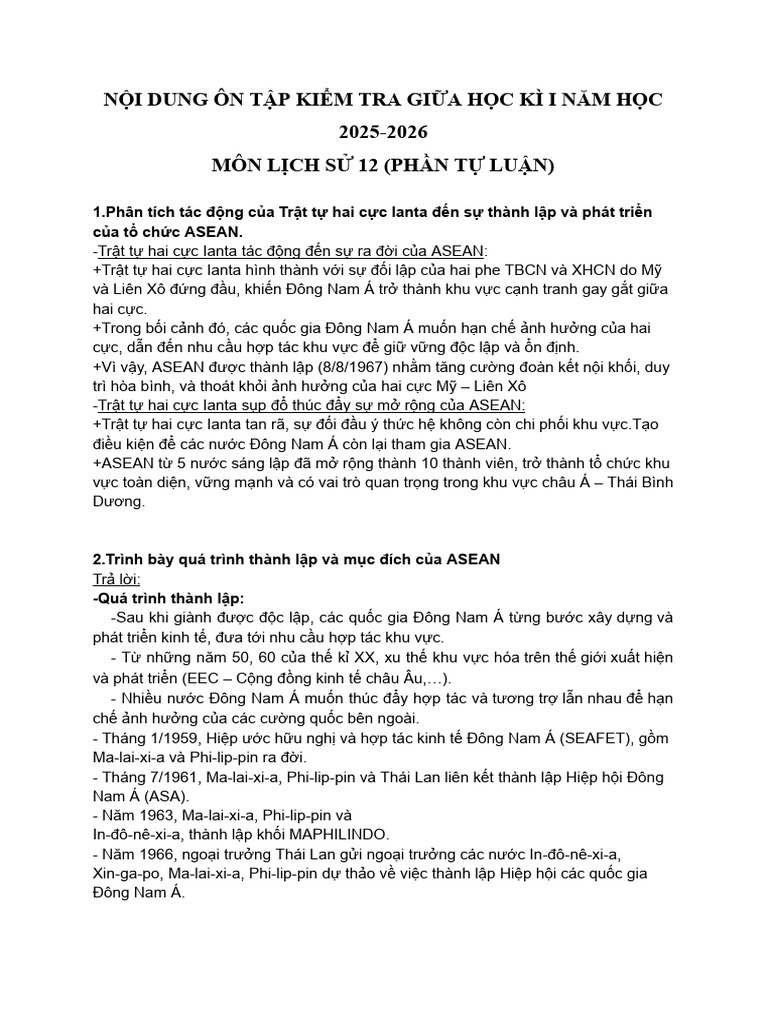 NỘI DUNG ÔN TẬP KIỂM TRA GIỮA HỌC KÌ I NĂM HỌC 2025-2026

MÔN LỊCH SỬ 12 (PHẦN TỰ LUẬN)

1.Phân tích tác động của Trật tự hai cực Ianta đến sự thành lập và phát triển của tổ chức ASEAN.

-Trật tự hai cực Ianta tác động đến sự ra đời của ASEAN:
+Trật tự hai cực Ianta hình thành với sự đối lập của hai phe TBCN và XHCN do Mỹ và Liên Xô đứng đầu, khiến Đông Nam Á trở thành khu vực cạnh tranh gay gắt giữa hai cực.
+Trong bối cảnh đó, các quốc gia Đông Nam Á muốn hạn chế ảnh hưởng của hai cực, dẫn đến nhu cầu hợp tác khu vực để giữ vững độc lập và ổn định.
+Vì vậy, ASEAN được thành lập (8/8/1967) nhằm tăng cường đoàn kết nội khối, duy trì hòa bình, và thoát khỏi ảnh hưởng của hai cực Mỹ – Liên Xô
-Trật tự hai cực Ianta sụp đổ thúc đẩy sự mở rộng của ASEAN:
+Trật tự hai cực Ianta tan rã, sự đối đầu ý thức hệ không còn chi phối khu vực.Tạo điều kiện để các nước Đông Nam Á còn lại tham gia ASEAN.
+ASEAN từ 5 nước sáng lập đã mở rộng thành 10 thành viên, trở thành tổ chức khu vực toàn diện, vững mạnh và có vai trò quan trọng trong khu vực châu Á – Thái Bình Dương.

2.Trình bày quá trình thành lập và mục đích của ASEAN
Trả lời:
-Quá trình thành lập:
-Sau khi giành được độc lập, các quốc gia Đông Nam Á từng bước xây dựng và phát triển kinh tế, đưa tới nhu cầu hợp tác khu vực.
- Từ những năm 50, 60 của thế kỉ XX, xu thế khu vực hóa trên thế giới xuất hiện và phát triển (EEC – Cộng đồng kinh tế châu Âu,…).
- Nhiều nước Đông Nam Á muốn thúc đẩy hợp tác và tương trợ lẫn nhau để hạn chế ảnh hưởng của các cường quốc bên ngoài.
- Tháng 1/1959, Hiệp ước hữu nghị và hợp tác kinh tế Đông Nam Á (SEAFET), gồm Ma-lai-xi-a và Phi-lip-pin ra đời.
- Tháng 7/1961, Ma-lai-xi-a, Phi-lip-pin và Thái Lan liên kết thành lập Hiệp hội Đông Nam Á (ASA).
- Năm 1963, Ma-lai-xi-a, Phi-lip-pin và In-đô-nê-xi-a, thành lập khối MAPHILINDO.
- Năm 1966, ngoại trưởng Thái Lan gửi ngoại trưởng các nước In-đô-nê-xi-a, Xin-ga-po, Ma-lai-xi-a, Phi-lip-pin dự thảo về việc thành lập Hiệp hội các quốc gia Đông Nam Á.